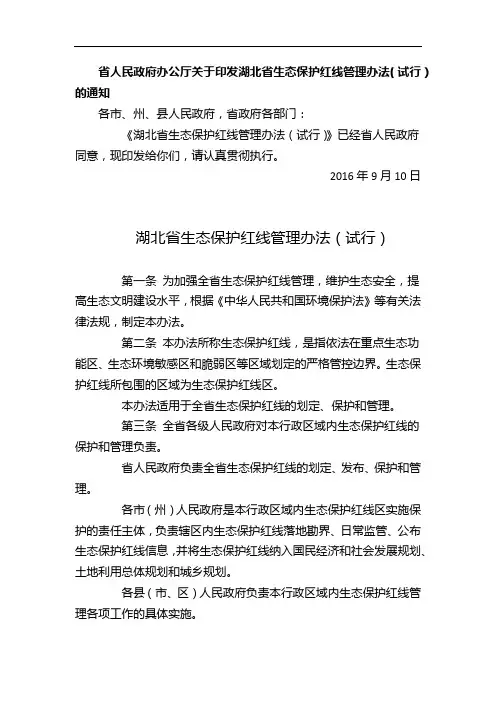 省人民政府办公厅关于印发湖北省生态保护红线管理办法(试行)的通知

各市、州、县人民政府，省政府各部门：

《湖北省生态保护红线管理办法（试行）》已经省人民政府同意，现印发给你们，请认真贯彻执行。

2016 年 9 月 10 日

湖北省生态保护红线管理办法（试行）

第一条 为加强全省生态保护红线管理，维护生态安全，提高生态文明建设水平，根据《中华人民共和国环境保护法》等有关法律法规，制定本办法。

第二条 本办法所称生态保护红线，是指依法在重点生态功能区、生态环境敏感区和脆弱区等区域划定的严格管控边界。生态保护红线所包围的区域为生态保护红线区。

本办法适用于全省生态保护红线的划定、保护和管理。

第三条 全省各级人民政府对本行政区域内生态保护红线的保护和管理负责。

省人民政府负责全省生态保护红线的划定、发布、保护和管理。

各市（州）人民政府是本行政区域内生态保护红线区实施保护的责任主体，负责辖区内生态保护红线落地勘界、日常监管、公布生态保护红线信息，并将生态保护红线纳入国民经济和社会发展规划、土地利用总体规划和城乡规划。

各县（市、区）人民政府负责本行政区域内生态保护红线管理各项工作的具体实施。